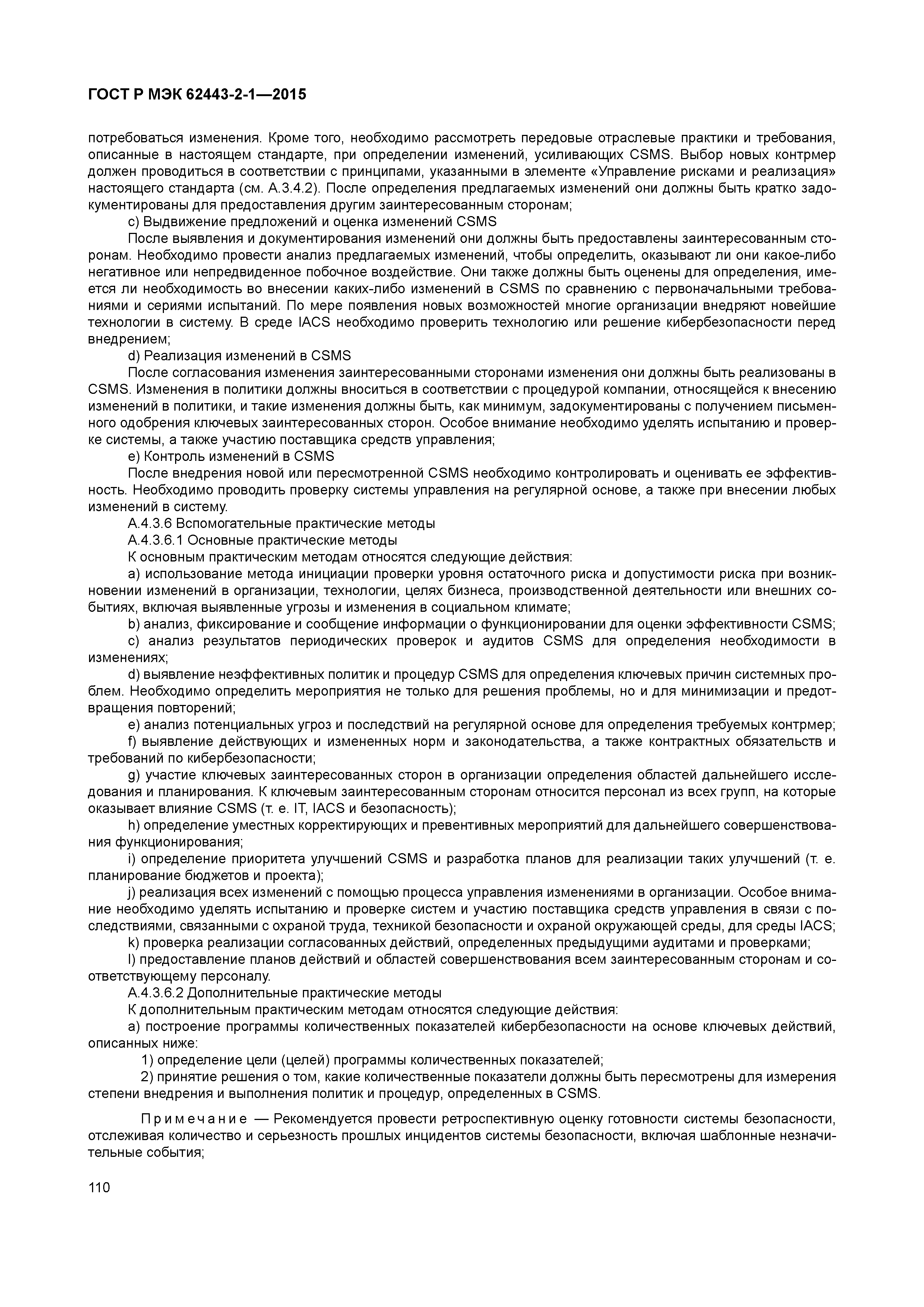 ГОСТ Р МЭК 62443-2-1—2015

потребоваться изменения. Кроме того, необходимо рассмотреть передовые отраслевые практики и требования, описанные в настоящем стандарте, при определении изменений, усиливающих CSMS. Выбор новых контрмер должен проводиться в соответствии с принципами, указанными в элементе «Управление рисками и реализация» настоящего стандарта (см. А.3.4.2). После определения предлагаемых изменений они должны быть кратко задокументированы для предоставления другим заинтересованным сторонам;

c) Выдвижение предложений и оценка изменений CSMS

После выявления и документирования изменений они должны быть предоставлены заинтересованным сторонам. Необходимо провести анализ предлагаемых изменений, чтобы определить, оказывают ли они какое-либо негативное или непредвиденное побочное воздействие. Они также должны быть оценены для определения, имеется ли необходимость во внесении каких-либо изменений в CSMS по сравнению с первоначальными требованиями и сериями испытаний. По мере появления новых возможностей многие организации внедряют новейшие технологии в систему. В среде IACS необходимо проверить технологию или решение кибербезопасности перед внедрением;

d) Реализация изменений в CSMS

После согласования изменения заинтересованными сторонами изменения они должны быть реализованы в CSMS. Изменения в политики должны вноситься в соответствии с процедурой компании, относящейся к внесению изменений в политики, и такие изменения должны быть, как минимум, задокументированы с получением письменного одобрения ключевых заинтересованных сторон. Особое внимание необходимо уделять испытанию и проверке системы, а также участию поставщика средств управления;

e) Контроль изменений в CSMS

После внедрения новой или пересмотренной CSMS необходимо контролировать и оценивать ее эффективность. Необходимо проводить проверку системы управления на регулярной основе, а также при внесении любых изменений в систему.

А.4.3.6 Вспомогательные практические методы

А.4.3.6.1 Основные практические методы

К основным практическим методам относятся следующие действия:

a) использование метода инициации проверки уровня остаточного риска и допустимости риска при возникновении изменений в организации, технологии, целях бизнеса, производственной деятельности или внешних событиях, включая выявленные угрозы и изменения в социальном климате;

b) анализ, фиксирование и сообщение информации о функционировании для оценки эффективности CSMS;

c) анализ результатов периодических проверок и аудитов CSMS для определения необходимости в изменениях;

d) выявление неэффективных политик и процедур CSMS для определения ключевых причин системных проблем. Необходимо определить мероприятия не только для решения проблемы, но и для минимизации и предотвращения повторений;

e) анализ потенциальных угроз и последствий на регулярной основе для определения требуемых контрмер;

f) выявление действующих и измененных норм и законодательства, а также контрактных обязательств и требований по кибербезопасности;

g) участие ключевых заинтересованных сторон в организации определения областей дальнейшего исследования и планирования. К ключевым заинтересованным сторонам относится персонал из всех групп, на которые оказывает влияние CSMS (т. е. IT, IACS и безопасность);

h) определение уместных корректирующих и превентивных мероприятий для дальнейшего совершенствования функционирования;

i) определение приоритета улучшений CSMS и разработка планов для реализации таких улучшений (т. е. планирование бюджетов и проекта);

j) реализация всех изменений с помощью процесса управления изменениями в организации. Особое внимание необходимо уделять испытанию и проверке систем и участию поставщика средств управления в связи с последствиями, связанными с охраной труда, техникой безопасности и охраной окружающей среды, для среды IACS;

k) проверка реализации согласованных действий, определенных предыдущими аудитами и проверками;

l) предоставление планов действий и областей совершенствования всем заинтересованным сторонам и соответствующему персоналу.

А.4.3.6.2 Дополнительные практические методы

К дополнительным практическим методам относятся следующие действия:

a) построение программы количественных показателей кибербезопасности на основе ключевых действий, описанных ниже:

1) определение цели (целей) программы количественных показателей;

2) принятие решения о том, какие количественные показатели должны быть пересмотрены для измерения степени внедрения и выполнения политик и процедур, определенных в CSMS.

Примечание — Рекомендуется провести ретроспективную оценку готовности системы безопасности, отслеживая количество и серьезность прошлых инцидентов системы безопасности, включая шаблонные незначительные события;

110